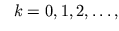 $k = 0, 1, 2, \ldots,$